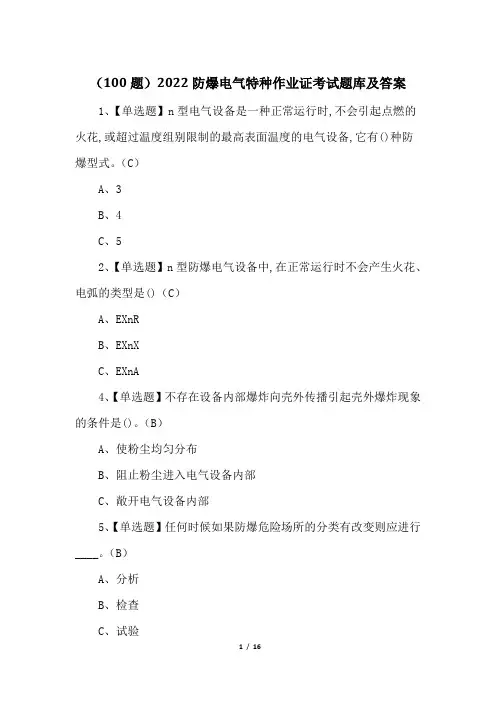 （100 题）2022 防爆电气特种作业证考试题库及答案

1、【单选题】n 型电气设备是一种正常运行时,不会引起点燃的火花,或超过温度组别限制的最高表面温度的电气设备,它有()种防爆型式。（C）

A、3

B、4

C、5

2、【单选题】n 型防爆电气设备中,在正常运行时不会产生火花、电弧的类型是()（C）

A、EXnR

B、EXnX

C、EXnA

4、【单选题】不存在设备内部爆炸向壳外传播引起壳外爆炸现象的条件是()。（B）

A、使粉尘均匀分布

B、阻止粉尘进入电气设备内部

C、敞开电气设备内部

5、【单选题】任何时候如果防爆危险场所的分类有改变则应进行____。（B）

A、分析

B、检查

C、试验

1 / 16